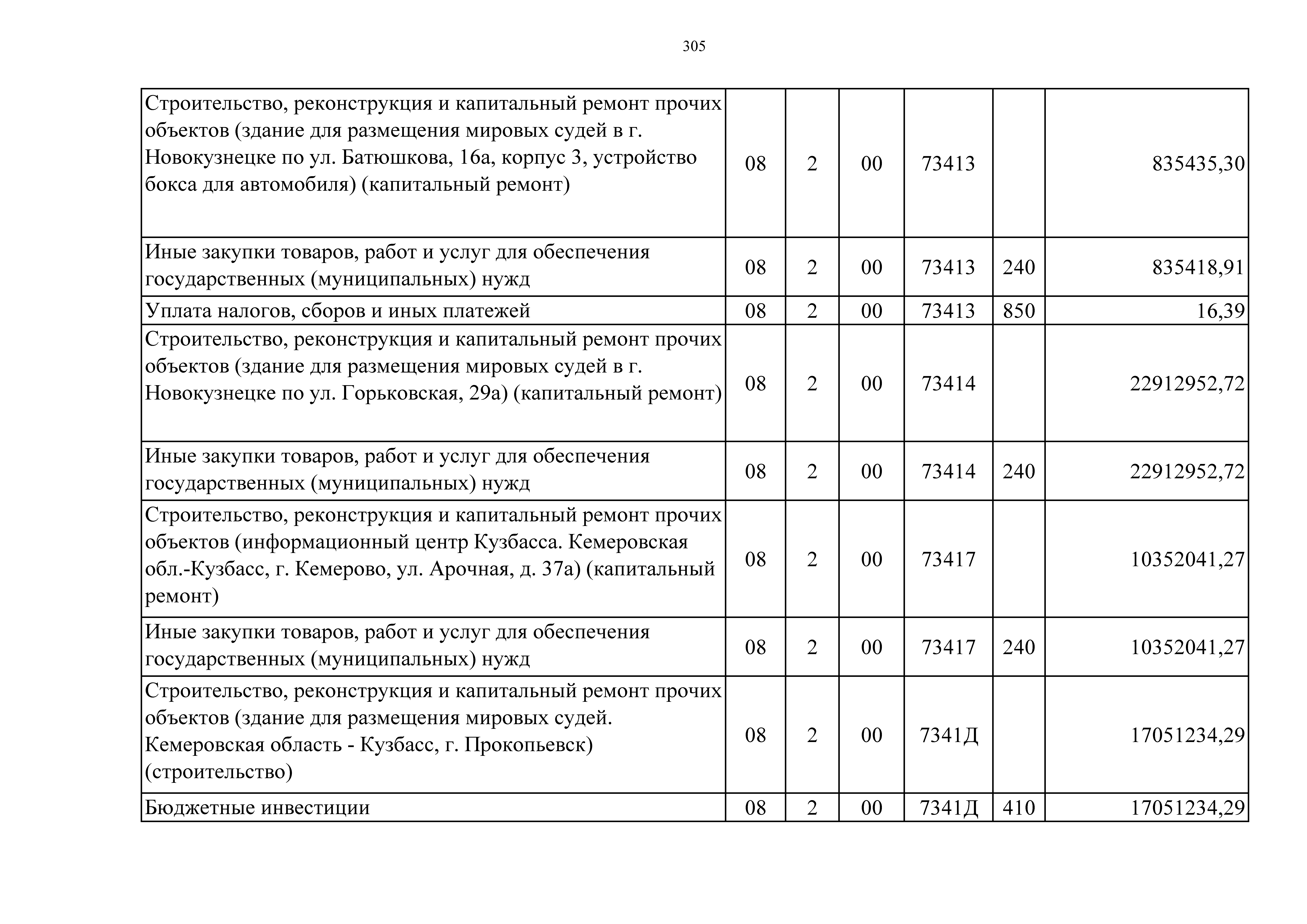 305

| | | | | | | |
|---|---|---|---|---|---|---|
| Строительство, реконструкция и капитальный ремонт прочих объектов (здание для размещения мировых судей в г. Новокузнецке по ул. Батюшкова, 16а, корпус 3, устройство бокса для автомобиля) (капитальный ремонт) | 08 | 2 | 00 | 73413 | | 835435,30 |
| Иные закупки товаров, работ и услуг для обеспечения государственных (муниципальных) нужд | 08 | 2 | 00 | 73413 | 240 | 835418,91 |
| Уплата налогов, сборов и иных платежей | 08 | 2 | 00 | 73413 | 850 | 16,39 |
| Строительство, реконструкция и капитальный ремонт прочих объектов (здание для размещения мировых судей в г. Новокузнецке по ул. Горьковская, 29а) (капитальный ремонт) | 08 | 2 | 00 | 73414 | | 22912952,72 |
| Иные закупки товаров, работ и услуг для обеспечения государственных (муниципальных) нужд | 08 | 2 | 00 | 73414 | 240 | 22912952,72 |
| Строительство, реконструкция и капитальный ремонт прочих объектов (информационный центр Кузбасса. Кемеровская обл.-Кузбасс, г. Кемерово, ул. Арочная, д. 37а) (капитальный ремонт) | 08 | 2 | 00 | 73417 | | 10352041,27 |
| Иные закупки товаров, работ и услуг для обеспечения государственных (муниципальных) нужд | 08 | 2 | 00 | 73417 | 240 | 10352041,27 |
| Строительство, реконструкция и капитальный ремонт прочих объектов (здание для размещения мировых судей. Кемеровская область - Кузбасс, г. Прокопьевск) (строительство) | 08 | 2 | 00 | 7341Д | | 17051234,29 |
| Бюджетные инвестиции | 08 | 2 | 00 | 7341Д | 410 | 17051234,29 |